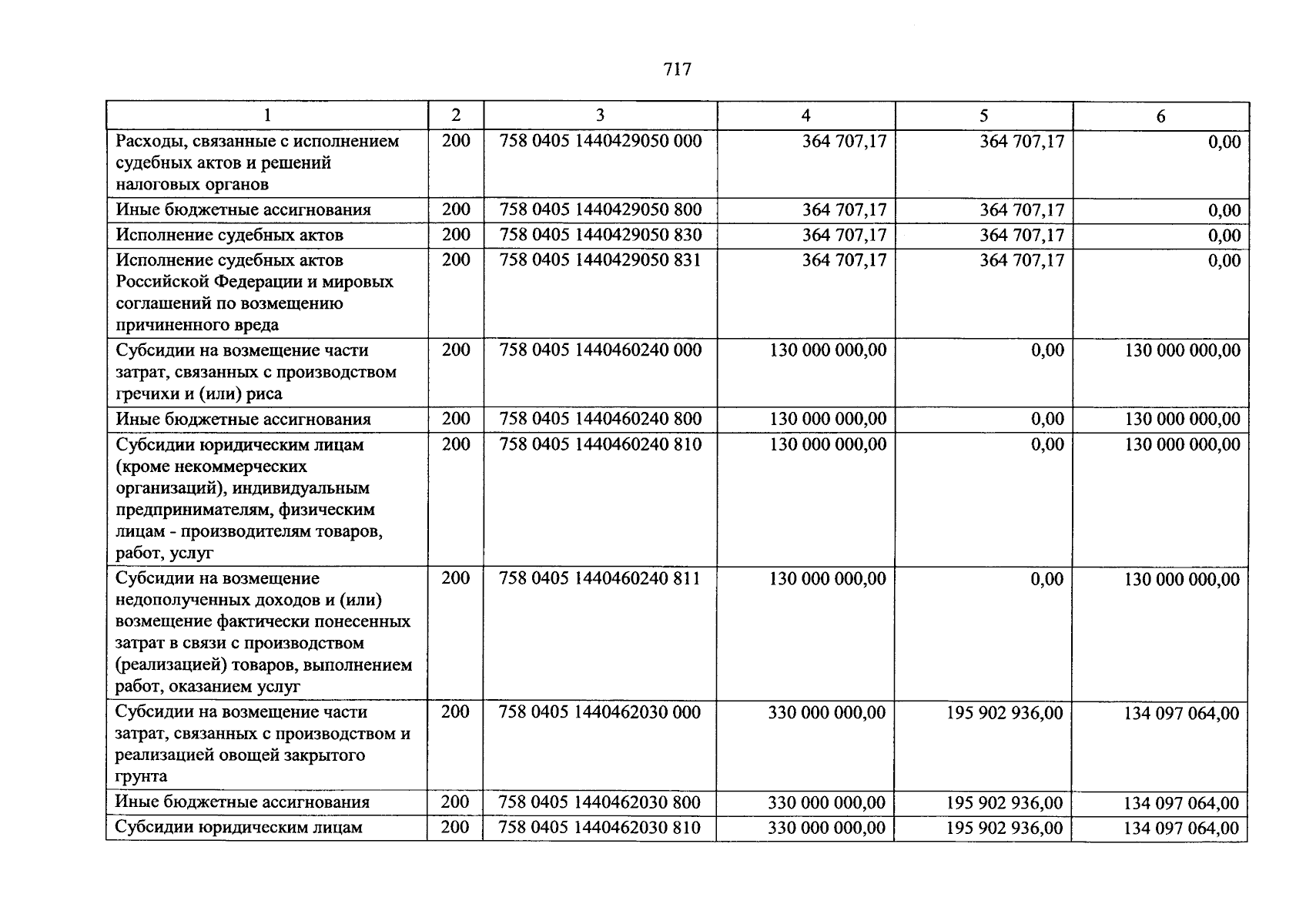 717

| 1 | 2 | 3 | 4 | 5 | 6 |
|---|---|---|---|---|---|
| Расходы, связанные с исполнением судебных актов и решений налоговых органов | 200 | 758 0405 1440429050 000 | 364 707,17 | 364 707,17 | 0,00 |
| Иные бюджетные ассигнования | 200 | 758 0405 1440429050 800 | 364 707,17 | 364 707,17 | 0,00 |
| Исполнение судебных актов | 200 | 758 0405 1440429050 830 | 364 707,17 | 364 707,17 | 0,00 |
| Исполнение судебных актов Российской Федерации и мировых соглашений по возмещению причиненного вреда | 200 | 758 0405 1440429050 831 | 364 707,17 | 364 707,17 | 0,00 |
| Субсидии на возмещение части затрат, связанных с производством гречихи и (или) риса | 200 | 758 0405 1440460240 000 | 130 000 000,00 | 0,00 | 130 000 000,00 |
| Иные бюджетные ассигнования | 200 | 758 0405 1440460240 800 | 130 000 000,00 | 0,00 | 130 000 000,00 |
| Субсидии юридическим лицам (кроме некоммерческих организаций), индивидуальным предпринимателям, физическим лицам - производителям товаров, работ, услуг | 200 | 758 0405 1440460240 810 | 130 000 000,00 | 0,00 | 130 000 000,00 |
| Субсидии на возмещение недополученных доходов и (или) возмещение фактически понесенных затрат в связи с производством (реализацией) товаров, выполнением работ, оказанием услуг | 200 | 758 0405 1440460240 811 | 130 000 000,00 | 0,00 | 130 000 000,00 |
| Субсидии на возмещение части затрат, связанных с производством и реализацией овощей закрытого грунта | 200 | 758 0405 1440462030 000 | 330 000 000,00 | 195 902 936,00 | 134 097 064,00 |
| Иные бюджетные ассигнования | 200 | 758 0405 1440462030 800 | 330 000 000,00 | 195 902 936,00 | 134 097 064,00 |
| Субсидии юридическим лицам | 200 | 758 0405 1440462030 810 | 330 000 000,00 | 195 902 936,00 | 134 097 064,00 |